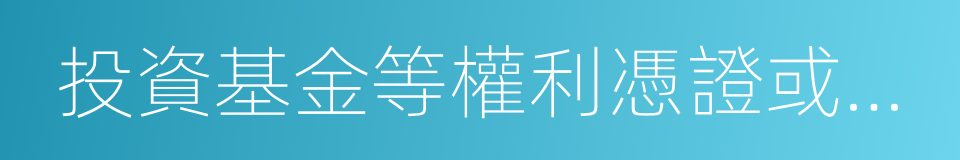 投資基金等權利憑證或...